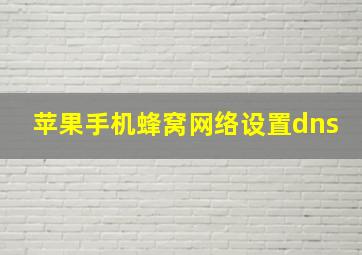 苹果手机蜂窝网络设置dns